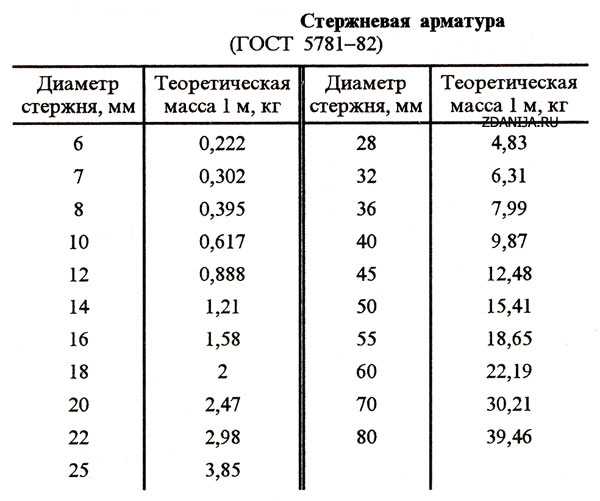 Стержневая арматура
(ГОСТ 5781–82)

| Диаметр стержня, мм | Теоретическая масса 1 м, кг | Диаметр стержня, мм | Теоретическая масса 1 м, кг |
|---|---|---|---|
| 6 | 0,222 | 28 | 4,83 |
| 7 | 0,302 | 32 | 6,31 |
| 8 | 0,395 | 36 | 7,99 |
| 10 | 0,617 | 40 | 9,87 |
| 12 | 0,888 | 45 | 12,48 |
| 14 | 1,21 | 50 | 15,41 |
| 16 | 1,58 | 55 | 18,65 |
| 18 | 2 | 60 | 22,19 |
| 20 | 2,47 | 70 | 30,21 |
| 22 | 2,98 | 80 | 39,46 |
| 25 | 3,85 | | |

ZDANIJA.RU